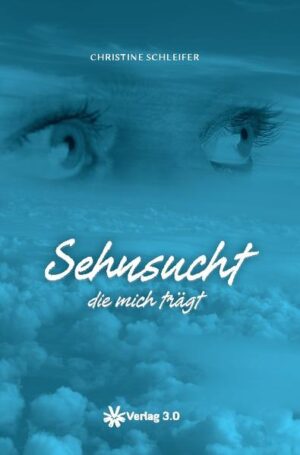 CHRISTINE SCHLEIFER

Sehnsucht
die mich trägt

Verlag 3.0